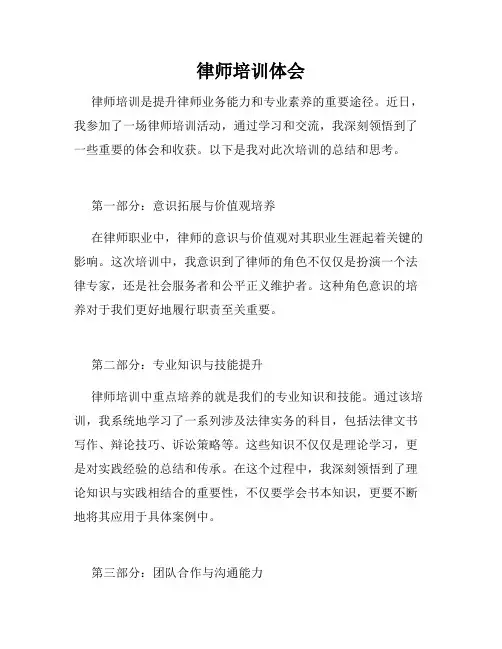 律师培训体会

律师培训是提升律师业务能力和专业素养的重要途径。近日，我参加了一场律师培训活动，通过学习和交流，我深刻领悟到了一些重要的体会和收获。以下是我对此次培训的总结和思考。

第一部分：意识拓展与价值观培养

在律师职业中，律师的意识与价值观对其职业生涯起着关键的影响。这次培训中，我意识到了律师的角色不仅仅是扮演一个法律专家，还是社会服务者和公平正义维护者。这种角色意识的培养对于我们更好地履行职责至关重要。

第二部分：专业知识与技能提升

律师培训中重点培养的就是我们的专业知识和技能。通过该培训，我系统地学习了一系列涉及法律实务的科目，包括法律文书写作、辩论技巧、诉讼策略等。这些知识不仅仅是理论学习，更是对实践经验的总结和传承。在这个过程中，我深刻领悟到了理论知识与实践相结合的重要性，不仅要学会书本知识，更要不断地将其应用于具体案例中。

第三部分：团队合作与沟通能力